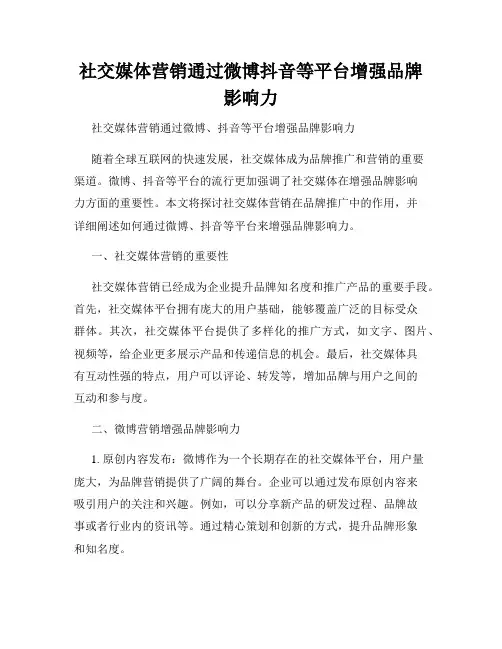 社交媒体营销通过微博抖音等平台增强品牌影响力

社交媒体营销通过微博、抖音等平台增强品牌影响力

随着全球互联网的快速发展，社交媒体成为品牌推广和营销的重要渠道。微博、抖音等平台的流行更加强调了社交媒体在增强品牌影响力方面的重要性。本文将探讨社交媒体营销在品牌推广中的作用，并详细阐述如何通过微博、抖音等平台来增强品牌影响力。

一、社交媒体营销的重要性

社交媒体营销已经成为企业提升品牌知名度和推广产品的重要手段。首先，社交媒体平台拥有庞大的用户基础，能够覆盖广泛的目标受众群体。其次，社交媒体平台提供了多样化的推广方式，如文字、图片、视频等，给企业更多展示产品和传递信息的机会。最后，社交媒体具有互动性强的特点，用户可以评论、转发等，增加品牌与用户之间的互动和参与度。

二、微博营销增强品牌影响力

1. 原创内容发布：微博作为一个长期存在的社交媒体平台，用户量庞大，为品牌营销提供了广阔的舞台。企业可以通过发布原创内容来吸引用户的关注和兴趣。例如，可以分享新产品的研发过程、品牌故事或者行业内的资讯等。通过精心策划和创新的方式，提升品牌形象和知名度。